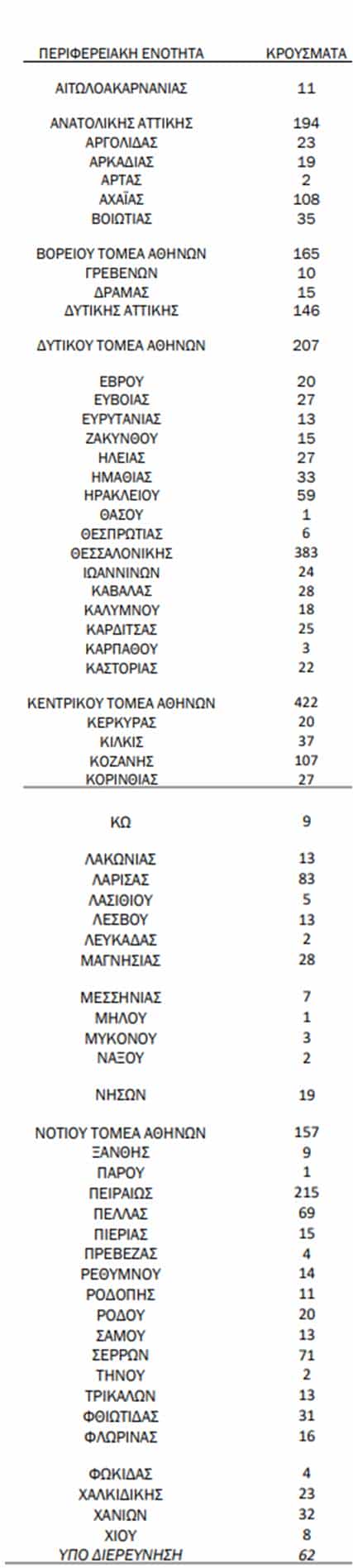 | ΠΕΡΙΦΕΡΕΙΑΚΗ ΕΝΟΤΗΤΑ | ΚΡΟΥΣΜΑΤΑ |
|---|---|
| ΑΙΤΩΛΟΑΚΑΡΝΑΝΙΑΣ | 11 |
| ΑΝΑΤΟΛΙΚΗΣ ΑΤΤΙΚΗΣ | 194 |
| ΑΡΓΟΛΙΔΑΣ | 23 |
| ΑΡΚΑΔΙΑΣ | 19 |
| ΑΡΤΑΣ | 2 |
| ΑΧΑΪΑΣ | 108 |
| ΒΟΙΩΤΙΑΣ | 35 |
| ΒΟΡΕΙΟΥ ΤΟΜΕΑ ΑΘΗΝΩΝ | 165 |
| ΓΡΕΒΕΝΩΝ | 10 |
| ΔΡΑΜΑΣ | 15 |
| ΔΥΤΙΚΗΣ ΑΤΤΙΚΗΣ | 146 |
| ΔΥΤΙΚΟΥ ΤΟΜΕΑ ΑΘΗΝΩΝ | 207 |
| ΕΒΡΟΥ | 20 |
| ΕΥΒΟΙΑΣ | 27 |
| ΕΥΡΥΤΑΝΙΑΣ | 13 |
| ΖΑΚΥΝΘΟΥ | 15 |
| ΗΛΕΙΑΣ | 27 |
| ΗΜΑΘΙΑΣ | 33 |
| ΗΡΑΚΛΕΙΟΥ | 59 |
| ΘΑΣΟΥ | 1 |
| ΘΕΣΠΡΩΤΙΑΣ | 6 |
| ΘΕΣΣΑΛΟΝΙΚΗΣ | 383 |
| ΙΩΑΝΝΙΝΩΝ | 24 |
| ΚΑΒΑΛΑΣ | 28 |
| ΚΑΛΥΜΝΟΥ | 18 |
| ΚΑΡΔΙΤΣΑΣ | 25 |
| ΚΑΡΠΑΘΟΥ | 3 |
| ΚΑΣΤΟΡΙΑΣ | 22 |
| ΚΕΝΤΡΙΚΟΥ ΤΟΜΕΑ ΑΘΗΝΩΝ | 422 |
| ΚΕΡΚΥΡΑΣ | 20 |
| ΚΙΛΚΙΣ | 37 |
| ΚΟΖΑΝΗΣ | 107 |
| ΚΟΡΙΝΘΙΑΣ | 27 |
| ΚΩ | 9 |
| ΛΑΚΩΝΙΑΣ | 13 |
| ΛΑΡΙΣΑΣ | 83 |
| ΛΑΣΙΘΙΟΥ | 5 |
| ΛΕΣΒΟΥ | 13 |
| ΛΕΥΚΑΔΑΣ | 2 |
| ΜΑΓΝΗΣΙΑΣ | 28 |
| ΜΕΣΣΗΝΙΑΣ | 7 |
| ΜΗΛΟΥ | 1 |
| ΜΥΚΟΝΟΥ | 3 |
| ΝΑΞΟΥ | 2 |
| ΝΗΣΩΝ | 19 |
| ΝΟΤΙΟΥ ΤΟΜΕΑ ΑΘΗΝΩΝ | 157 |
| ΞΑΝΘΗΣ | 9 |
| ΠΑΡΟΥ | 1 |
| ΠΕΙΡΑΙΩΣ | 215 |
| ΠΕΛΛΑΣ | 69 |
| ΠΙΕΡΙΑΣ | 15 |
| ΠΡΕΒΕΖΑΣ | 4 |
| ΡΕΘΥΜΝΟΥ | 14 |
| ΡΟΔΟΠΗΣ | 11 |
| ΡΟΔΟΥ | 20 |
| ΣΑΜΟΥ | 13 |
| ΣΕΡΡΩΝ | 71 |
| ΤΗΝΟΥ | 2 |
| ΤΡΙΚΑΛΩΝ | 13 |
| ΦΘΙΩΤΙΔΑΣ | 31 |
| ΦΛΩΡΙΝΑΣ | 16 |
| ΦΩΚΙΔΑΣ | 4 |
| ΧΑΛΚΙΔΙΚΗΣ | 23 |
| ΧΑΝΙΩΝ | 32 |
| ΧΙΟΥ | 8 |
| ΥΠΟ ΔΙΕΡΕΥΝΗΣΗ | 62 |